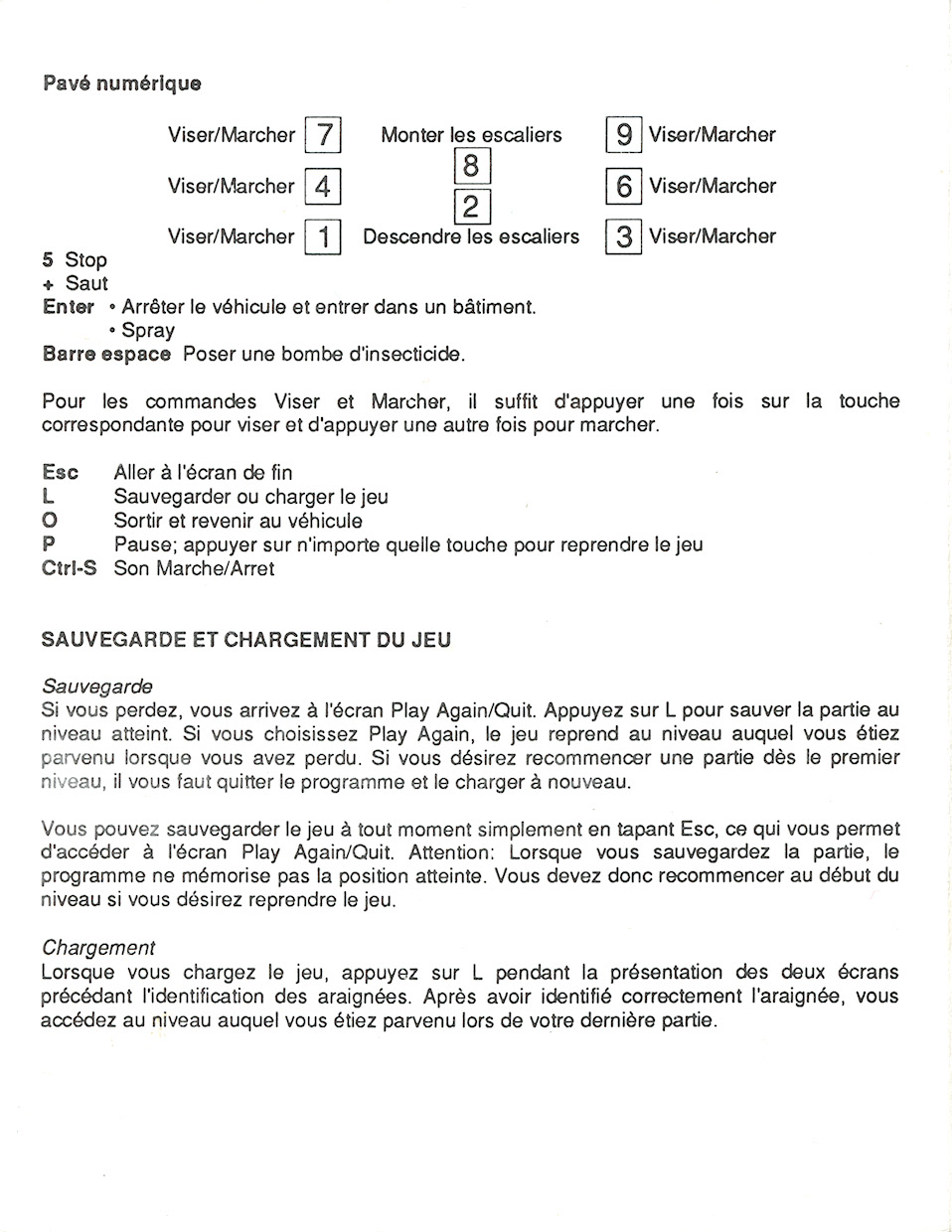 Pavé numérique

Viser/Marcher 7 Monter les escaliers 9 Viser/Marcher

8

Viser/Marcher 4 6 Viser/Marcher

2

Viser/Marcher 1 Descendre les escaliers 3 Viser/Marcher

5 Stop
+ Saut
Enter • Arrêter le véhicule et entrer dans un bâtiment.
• Spray
Barre espace Poser une bombe d'insecticide.

Pour les commandes Viser et Marcher, il suffit d'appuyer une fois sur la touche correspondante pour viser et d'appuyer une autre fois pour marcher.

Esc Aller à l'écran de fin
L Sauvegarder ou charger le jeu
O Sortir et revenir au véhicule
P Pause; appuyer sur n'importe quelle touche pour reprendre le jeu
Ctrl-S Son Marche/Arret

SAUVEGARDE ET CHARGEMENT DU JEU

Sauvegarde
Si vous perdez, vous arrivez à l'écran Play Again/Quit. Appuyez sur L pour sauver la partie au niveau atteint. Si vous choisissez Play Again, le jeu reprend au niveau auquel vous étiez parvenu lorsque vous avez perdu. Si vous désirez recommencer une partie dès le premier niveau, il vous faut quitter le programme et le charger à nouveau.

Vous pouvez sauvegarder le jeu à tout moment simplement en tapant Esc, ce qui vous permet d'accéder à l'écran Play Again/Quit. Attention: Lorsque vous sauvegardez la partie, le programme ne mémorise pas la position atteinte. Vous devez donc recommencer au début du niveau si vous désirez reprendre le jeu.

Chargement
Lorsque vous chargez le jeu, appuyez sur L pendant la présentation des deux écrans précédant l'identification des araignées. Après avoir identifié correctement l'araignée, vous accédez au niveau auquel vous étiez parvenu lors de votre dernière partie.